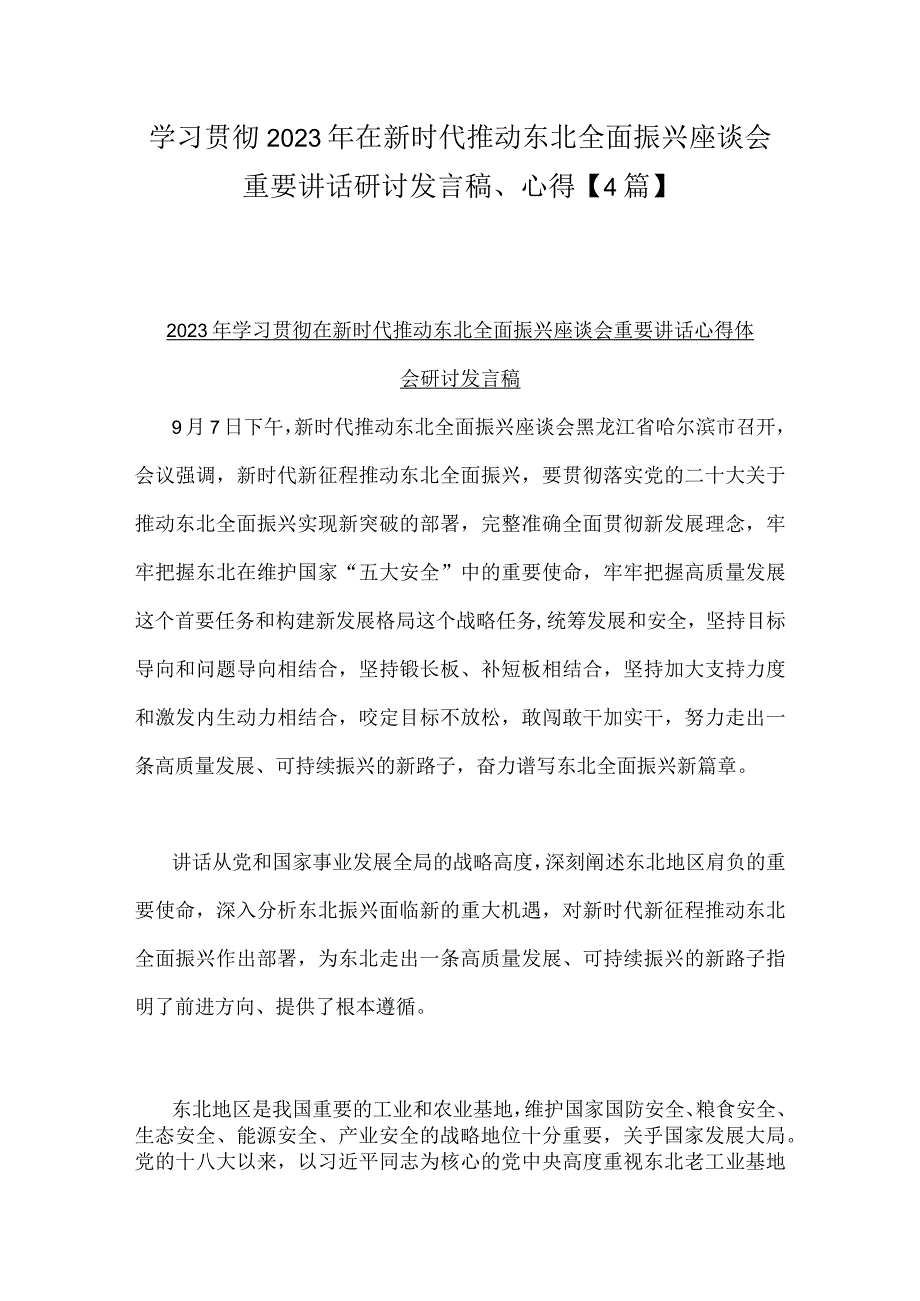 学习贯彻2023年在新时代推动东北全面振兴座谈会重要讲话研讨发言稿、心得【4篇】

2023年学习贯彻在新时代推动东北全面振兴座谈会重要讲话心得体会研讨发言稿

9月7日下午，新时代推动东北全面振兴座谈会黑龙江省哈尔滨市召开，会议强调，新时代新征程推动东北全面振兴，要贯彻落实党的二十大关于推动东北全面振兴实现新突破的部署，完整准确全面贯彻新发展理念，牢牢把握东北在维护国家“五大安全”中的重要使命，牢牢把握高质量发展这个首要任务和构建新发展格局这个战略任务，统筹发展和安全，坚持目标导向和问题导向相结合，坚持锻长板、补短板相结合，坚持加大支持力度和激发内生动力相结合，咬定目标不放松，敢闯敢干加实干，努力走出一条高质量发展、可持续振兴的新路子，奋力谱写东北全面振兴新篇章。

讲话从党和国家事业发展全局的战略高度，深刻阐述东北地区肩负的重要使命，深入分析东北振兴面临新的重大机遇，对新时代新征程推动东北全面振兴作出部署，为东北走出一条高质量发展、可持续振兴的新路子指明了前进方向、提供了根本遵循。

东北地区是我国重要的工业和农业基地，维护国家国防安全、粮食安全、生态安全、能源安全、产业安全的战略地位十分重要，关乎国家发展大局。党的十八大以来，以习近平同志为核心的党中央高度重视东北老工业基地